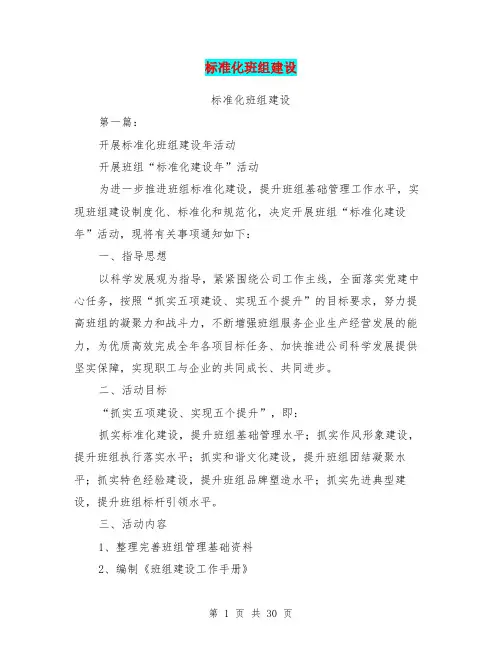 标准化班组建设

标准化班组建设

第一篇：

开展标准化班组建设年活动

开展班组“标准化建设年”活动

为进一步推进班组标准化建设，提升班组基础管理工作水平，实现班组建设制度化、标准化和规范化，决定开展班组“标准化建设年”活动，现将有关事项通知如下：

一、指导思想

以科学发展观为指导，紧紧围绕公司工作主线，全面落实党建中心任务，按照“抓实五项建设、实现五个提升”的目标要求，努力提高班组的凝聚力和战斗力，不断增强班组服务企业生产经营发展的能力，为优质高效完成全年各项目标任务、加快推进公司科学发展提供坚实保障，实现职工与企业的共同成长、共同进步。

二、活动目标

“抓实五项建设、实现五个提升”，即：

抓实标准化建设，提升班组基础管理水平；抓实作风形象建设，提升班组执行落实水平；抓实和谐文化建设，提升班组团结凝聚水平；抓实特色经验建设，提升班组品牌塑造水平；抓实先进典型建设，提升班组标杆引领水平。

三、活动内容

1、整理完善班组管理基础资料

2、编制《班组建设工作手册》

第 1 页 共 30 页